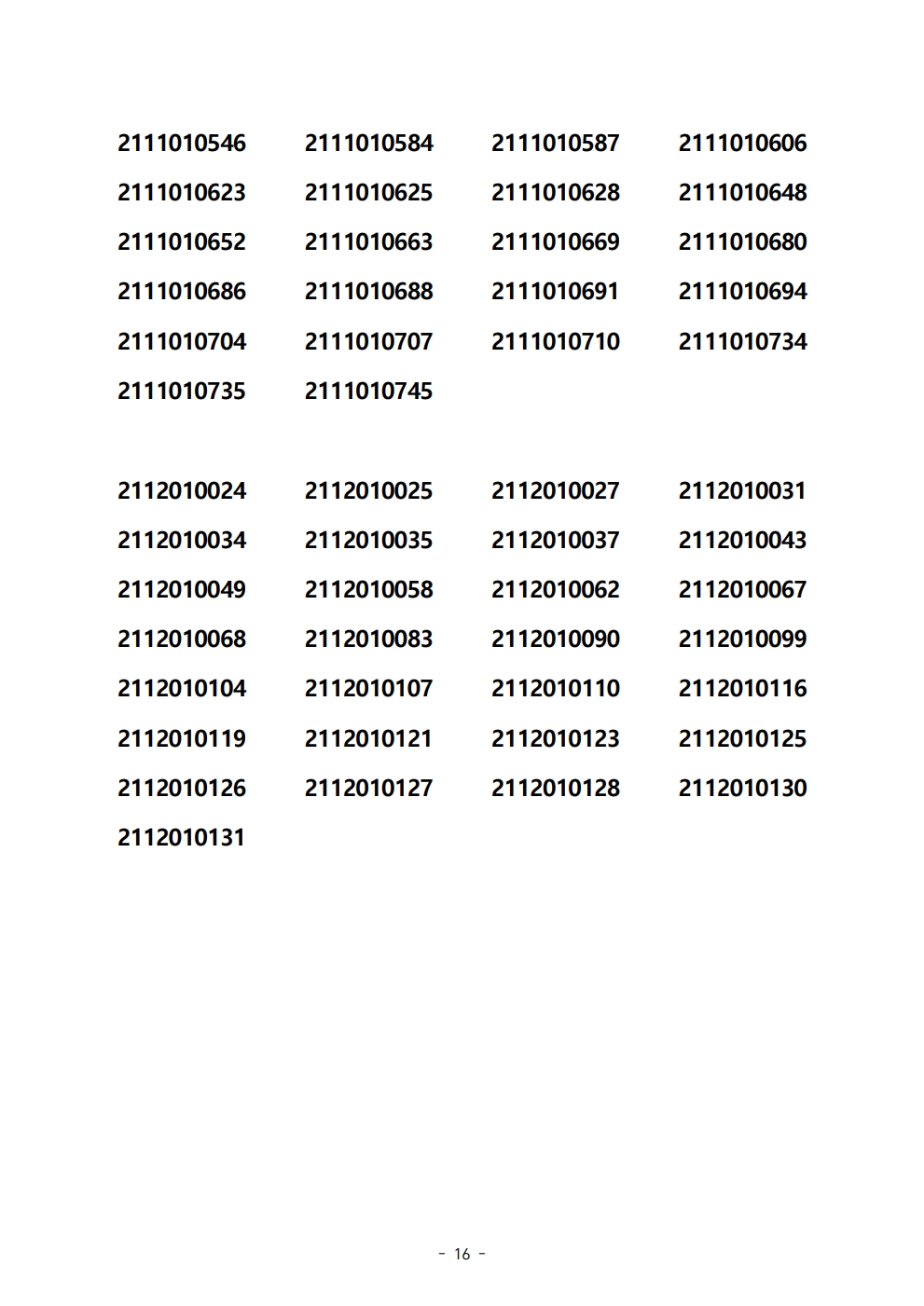 2111010546 2111010584 2111010587 2111010606
2111010623 2111010625 2111010628 2111010648
2111010652 2111010663 2111010669 2111010680
2111010686 2111010688 2111010691 2111010694
2111010704 2111010707 2111010710 2111010734
2111010735 2111010745

2112010024 2112010025 2112010027 2112010031
2112010034 2112010035 2112010037 2112010043
2112010049 2112010058 2112010062 2112010067
2112010068 2112010083 2112010090 2112010099
2112010104 2112010107 2112010110 2112010116
2112010119 2112010121 2112010123 2112010125
2112010126 2112010127 2112010128 2112010130
2112010131

- 16 -